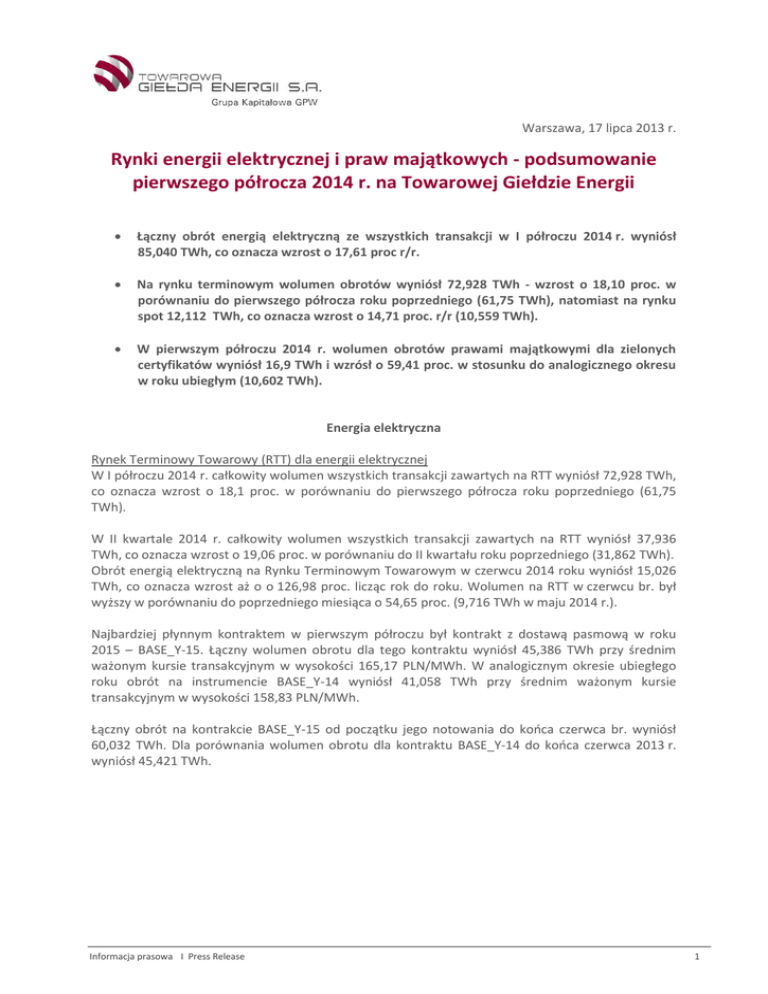 TOWAROWA
GIEŁDA ENERGII S.A.
Grupa Kapitałowa GPW

Warszawa, 17 lipca 2013 r.

Rynki energii elektrycznej i praw majątkowych - podsumowanie pierwszego półrocza 2014 r. na Towarowej Giełdzie Energii

• Łączny obrót energią elektryczną ze wszystkich transakcji w I półroczu 2014 r. wyniósł 85,040 TWh, co oznacza wzrost o 17,61 proc r/r.

• Na rynku terminowym wolumen obrotów wyniósł 72,928 TWh - wzrost o 18,10 proc. w porównaniu do pierwszego półrocza roku poprzedniego (61,75 TWh), natomiast na rynku spot 12,112 TWh, co oznacza wzrost o 14,71 proc. r/r (10,559 TWh).

• W pierwszym półroczu 2014 r. wolumen obrotów prawami majątkowymi dla zielonych certyfikatów wyniósł 16,9 TWh i wzrósł o 59,41 proc. w stosunku do analogicznego okresu w roku ubiegłym (10,602 TWh).

Energia elektryczna

Rynek Terminowy Towarowy (RTT) dla energii elektrycznej
W I półroczu 2014 r. całkowity wolumen wszystkich transakcji zawartych na RTT wyniósł 72,928 TWh, co oznacza wzrost o 18,1 proc. w porównaniu do pierwszego półrocza roku poprzedniego (61,75 TWh).

W II kwartale 2014 r. całkowity wolumen wszystkich transakcji zawartych na RTT wyniósł 37,936 TWh, co oznacza wzrost o 19,06 proc. w porównaniu do II kwartału roku poprzedniego (31,862 TWh). Obrót energią elektryczną na Rynku Terminowym Towarowym w czerwcu 2014 roku wyniósł 15,026 TWh, co oznacza wzrost aż o o 126,98 proc. licząc rok do roku. Wolumen na RTT w czerwcu br. był wyższy w porównaniu do poprzedniego miesiąca o 54,65 proc. (9,716 TWh w maju 2014 r.).

Najbardziej płynnym kontraktem w pierwszym półroczu był kontrakt z dostawą pasmową w roku 2015 – BASE_Y-15. Łączny wolumen obrotu dla tego kontraktu wyniósł 45,386 TWh przy średnim ważonym kursie transakcyjnym w wysokości 165,17 PLN/MWh. W analogicznym okresie ubiegłego roku obrót na instrumencie BASE_Y-14 wyniósł 41,058 TWh przy średnim ważonym kursie transakcyjnym w wysokości 158,83 PLN/MWh.

Łączny obrót na kontrakcie BASE_Y-15 od początku jego notowania do końca czerwca br. wyniósł 60,032 TWh. Dla porównania wolumen obrotu dla kontraktu BASE_Y-14 do końca czerwca 2013 r. wyniósł 45,421 TWh.

Informacja prasowa I Press Release

1